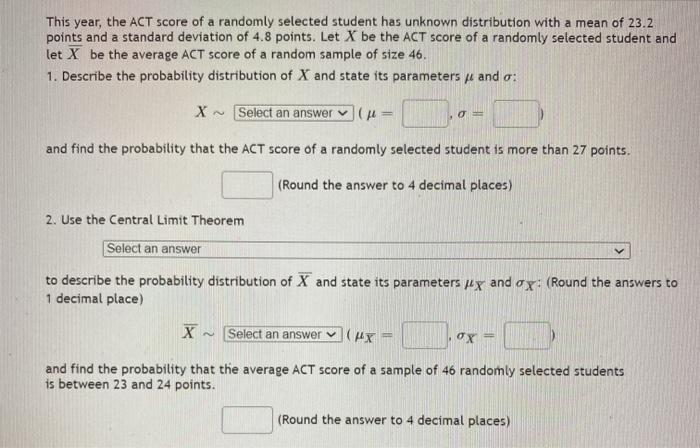 This year, the ACT score of a randomly selected student has unknown distribution with a mean of 23.2 points and a standard deviation of 4.8 points. Let $X$ be the ACT score of a randomly selected student and let $\overline{X}$ be the average ACT score of a random sample of size 46.

1. Describe the probability distribution of $X$ and state its parameters $\mu$ and $\sigma$:

$X \sim$ Select an answer ( $\mu =$ ____ , $\sigma =$ ____ )

and find the probability that the ACT score of a randomly selected student is more than 27 points.

____ (Round the answer to 4 decimal places)

2. Use the Central Limit Theorem

Select an answer

to describe the probability distribution of $\overline{X}$ and state its parameters $\mu_{\overline{X}}$ and $\sigma_{\overline{X}}$: (Round the answers to 1 decimal place)

$\overline{X} \sim$ Select an answer ( $\mu_{\overline{X}} =$ ____ , $\sigma_{\overline{X}} =$ ____ )

and find the probability that the average ACT score of a sample of 46 randomly selected students is between 23 and 24 points.

____ (Round the answer to 4 decimal places)